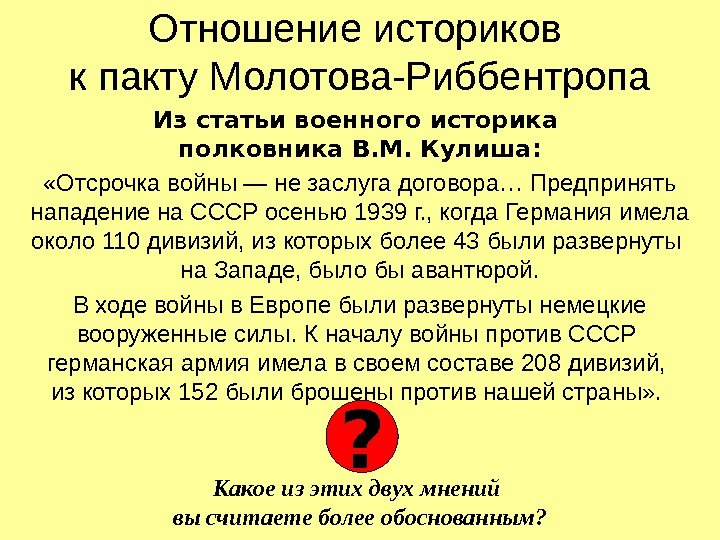 Отношение историков к пакту Молотова-Риббентропа

Из статьи военного историка полковника В.М. Кулиша:

«Отсрочка войны — не заслуга договора… Предпринять нападение на СССР осенью 1939 г., когда Германия имела около 110 дивизий, из которых более 43 были развернуты на Западе, было бы авантюрой.

В ходе войны в Европе были развернуты немецкие вооруженные силы. К началу войны против СССР германская армия имела в своем составе 208 дивизий, из которых 152 были брошены против нашей страны».

?

Какое из этих двух мнений вы считаете более обоснованным?